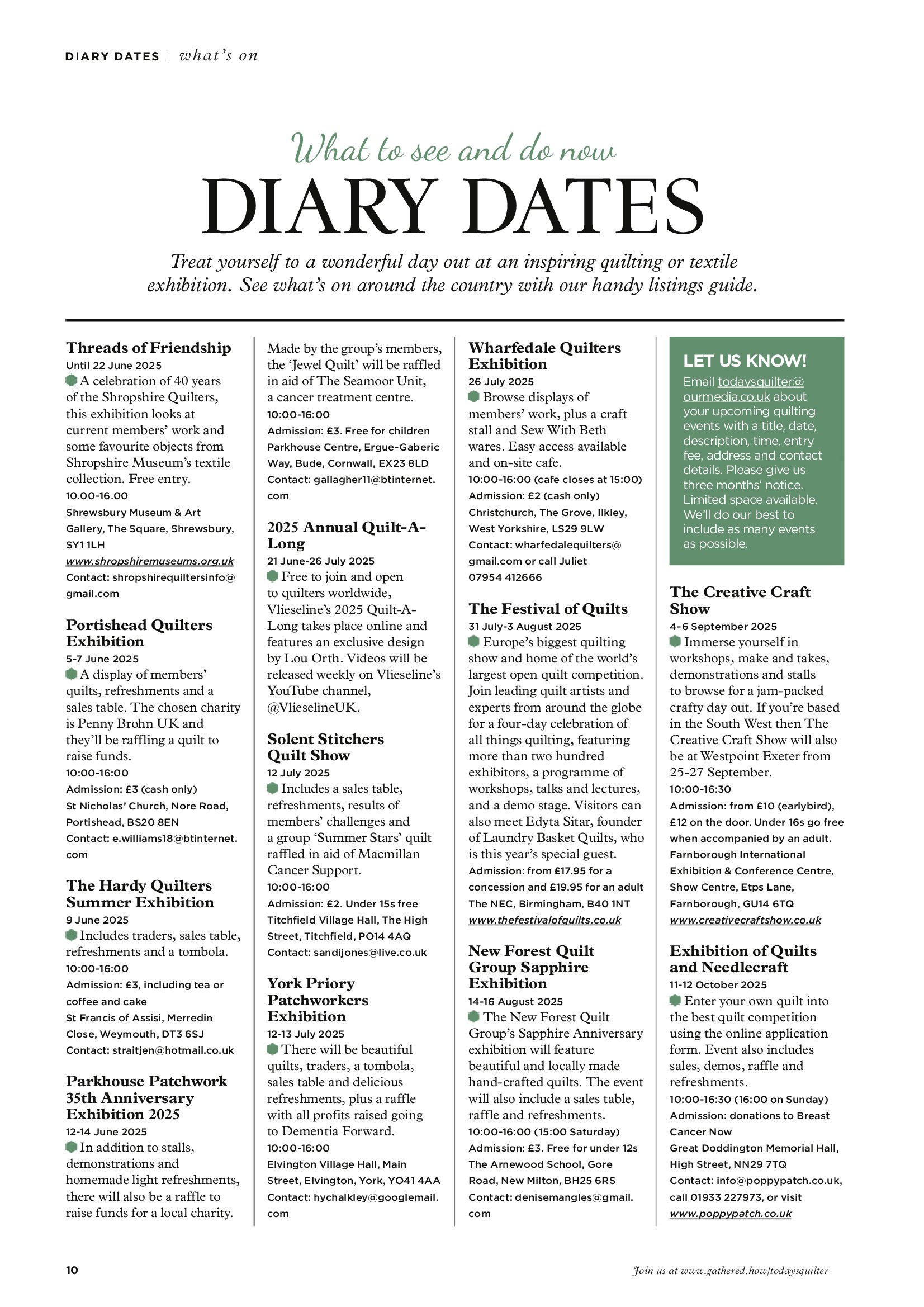 DIARY DATES | what's on

What to see and do now

DIARY DATES

Treat yourself to a wonderful day out at an inspiring quilting or textile exhibition. See what's on around the country with our handy listings guide.

Threads of Friendship
Until 22 June 2025
A celebration of 40 years of the Shropshire Quilters, this exhibition looks at current members' work and some favourite objects from Shropshire Museum's textile collection. Free entry.
10.00-16.00
Shrewsbury Museum & Art Gallery, The Square, Shrewsbury, SY1 1LH
www.shropshiremuseums.org.uk
Contact: shropshirequiltersinfo@gmail.com

Portishead Quilters Exhibition
5-7 June 2025
A display of members' quilts, refreshments and a sales table. The chosen charity is Penny Brohn UK and they'll be raffling a quilt to raise funds.
10:00-16:00
Admission: £3 (cash only)
St Nicholas' Church, Nore Road, Portishead, BS20 8EN
Contact: e.williams18@btinternet.com

The Hardy Quilters Summer Exhibition
9 June 2025
Includes traders, sales table, refreshments and a tombola.
10:00-16:00
Admission: £3, including tea or coffee and cake
St Francis of Assisi, Merredin Close, Weymouth, DT3 6SJ
Contact: straitjen@hotmail.co.uk

Parkhouse Patchwork 35th Anniversary Exhibition 2025
12-14 June 2025
In addition to stalls, demonstrations and homemade light refreshments, there will also be a raffle to raise funds for a local charity.

Made by the group's members, the 'Jewel Quilt' will be raffled in aid of The Seamoor Unit, a cancer treatment centre.
10:00-16:00
Admission: £3. Free for children
Parkhouse Centre, Ergue-Gaberic Way, Bude, Cornwall, EX23 8LD
Contact: gallagher11@btinternet.com

2025 Annual Quilt-A-Long
21 June-26 July 2025
Free to join and open to quilters worldwide, Vlieseline's 2025 Quilt-A-Long takes place online and features an exclusive design by Lou Orth. Videos will be released weekly on Vlieseline's YouTube channel, @VlieselineUK.

Solent Stitchers Quilt Show
12 July 2025
Includes a sales table, refreshments, results of members' challenges and a group 'Summer Stars' quilt raffled in aid of Macmillan Cancer Support.
10:00-16:00
Admission: £2. Under 15s free
Titchfield Village Hall, The High Street, Titchfield, PO14 4AQ
Contact: sandijones@live.co.uk

York Priory Patchworkers Exhibition
12-13 July 2025
There will be beautiful quilts, traders, a tombola, sales table and delicious refreshments, plus a raffle with all profits raised going to Dementia Forward.
10:00-16:00
Elvington Village Hall, Main Street, Elvington, York, YO41 4AA
Contact: hychalkley@googlemail.com

Wharfedale Quilters Exhibition
26 July 2025
Browse displays of members' work, plus a craft stall and Sew With Beth wares. Easy access available and on-site cafe.
10:00-16:00 (cafe closes at 15:00)
Admission: £2 (cash only)
Christchurch, The Grove, Ilkley, West Yorkshire, LS29 9LW
Contact: wharfedalequilters@gmail.com or call Juliet 07954 412666

The Festival of Quilts
31 July-3 August 2025
Europe's biggest quilting show and home of the world's largest open quilt competition. Join leading quilt artists and experts from around the globe for a four-day celebration of all things quilting, featuring more than two hundred exhibitors, a programme of workshops, talks and lectures, and a demo stage. Visitors can also meet Edyta Sitar, founder of Laundry Basket Quilts, who is this year's special guest.
Admission: from £17.95 for a concession and £19.95 for an adult
The NEC, Birmingham, B40 1NT
www.thefestivalofquilts.co.uk

New Forest Quilt Group Sapphire Exhibition
14-16 August 2025
The New Forest Quilt Group's Sapphire Anniversary exhibition will feature beautiful and locally made hand-crafted quilts. The event will also include a sales table, raffle and refreshments.
10:00-16:00 (15:00 Saturday)
Admission: £3. Free for under 12s
The Arnewood School, Gore Road, New Milton, BH25 6RS
Contact: denisemangles@gmail.com

LET US KNOW!
Email todaysquilter@ourmedia.co.uk about your upcoming quilting events with a title, date, description, time, entry fee, address and contact details. Please give us three months' notice. Limited space available. We'll do our best to include as many events as possible.

The Creative Craft Show
4-6 September 2025
Immerse yourself in workshops, make and takes, demonstrations and stalls to browse for a jam-packed crafty day out. If you're based in the South West then The Creative Craft Show will also be at Westpoint Exeter from 25-27 September.
10:00-16:30
Admission: from £10 (earlybird), £12 on the door. Under 16s go free when accompanied by an adult.
Farnborough International Exhibition & Conference Centre, Show Centre, Etps Lane, Farnborough, GU14 6TQ
www.creativecraftshow.co.uk

Exhibition of Quilts and Needlecraft
11-12 October 2025
Enter your own quilt into the best quilt competition using the online application form. Event also includes sales, demos, raffle and refreshments.
10:00-16:30 (16:00 on Sunday)
Admission: donations to Breast Cancer Now
Great Doddington Memorial Hall, High Street, NN29 7TQ
Contact: info@poppypatch.co.uk, call 01933 227973, or visit www.poppypatch.co.uk

10

Join us at www.gathered.how/todaysquilter